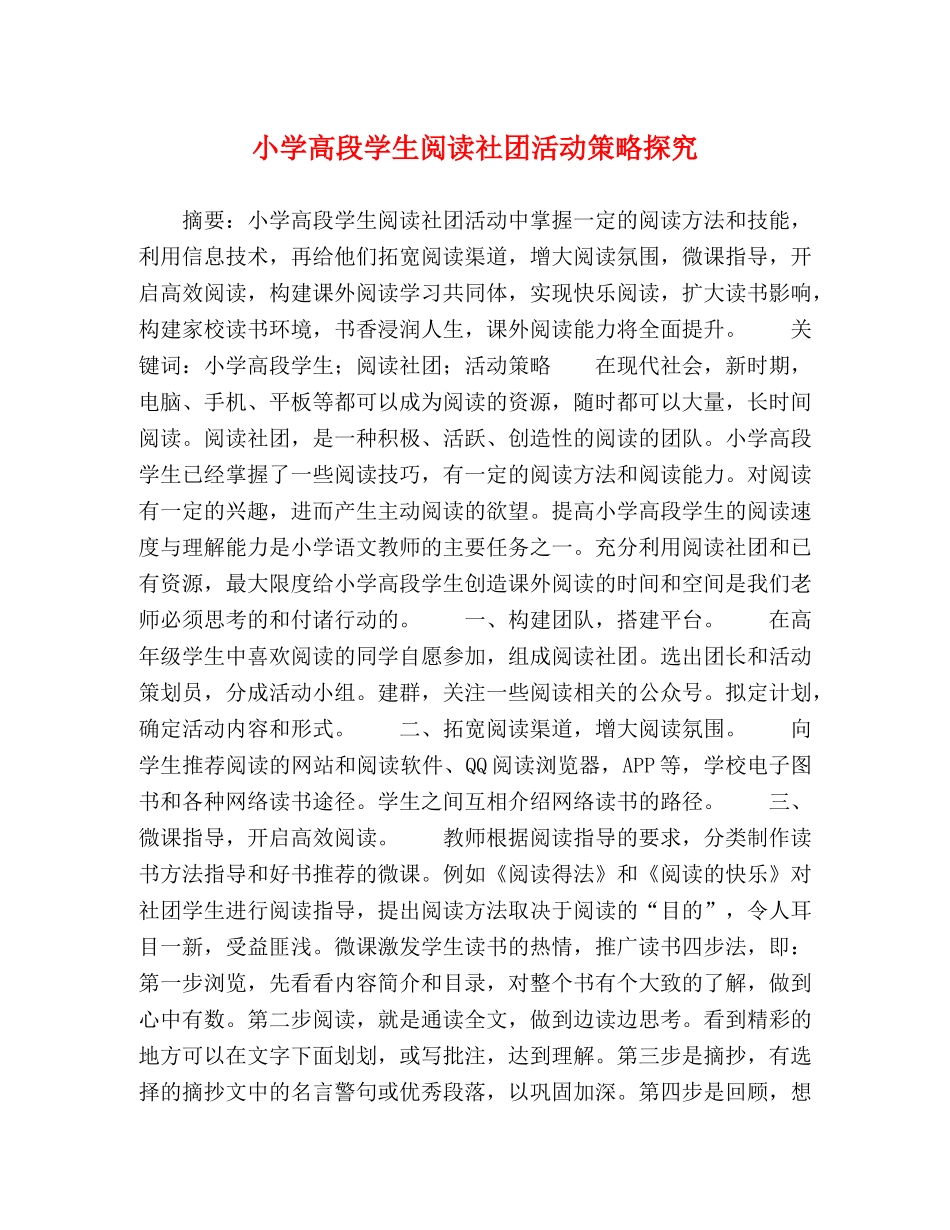 小学高段学生阅读社团活动策略探究

摘要：小学高段学生阅读社团活动中掌握一定的阅读方法和技能，利用信息技术，再给他们拓宽阅读渠道，增大阅读氛围，微课指导，开启高效阅读，构建课外阅读学习共同体，实现快乐阅读，扩大读书影响，构建家校读书环境，书香浸润人生，课外阅读能力将全面提升。 关键词：小学高段学生；阅读社团；活动策略 在现代社会，新时期，电脑、手机、平板等都可以成为阅读的资源，随时都可以大量，长时间阅读。阅读社团，是一种积极、活跃、创造性的阅读的团队。小学高段学生已经掌握了一些阅读技巧，有一定的阅读方法和阅读能力。对阅读有一定的兴趣，进而产生主动阅读的欲望。提高小学高段学生的阅读速度与理解能力是小学语文教师的主要任务之一。充分利用阅读社团和已有资源，最大限度给小学高段学生创造课外阅读的时间和空间是我们老师必须思考的和付诸行动的。 一、构建团队，搭建平台。 在高年级学生中喜欢阅读的同学自愿参加，组成阅读社团。选出团长和活动策划员，分成活动小组。建群，关注一些阅读相关的公众号。拟定计划，确定活动内容和形式。 二、拓宽阅读渠道，增大阅读氛围。 向学生推荐阅读的网站和阅读软件、QQ阅读浏览器，APP等，学校电子图书和各种网络读书途径。学生之间互相介绍网络读书的路径。 三、微课指导，开启高效阅读。 教师根据阅读指导的要求，分类制作读书方法指导和好书推荐的微课。例如《阅读得法》和《阅读的快乐》对社团学生进行阅读指导，提出阅读方法取决于阅读的“目的”，令人耳目一新，受益匪浅。微课激发学生读书的热情，推广读书四步法，即：第一步浏览，先看看内容简介和目录，对整个书有个大致的了解，做到心中有数。第二步阅读，就是通读全文，做到边读边思考。看到精彩的地方可以在文字下面划划，或写批注，达到理解。第三步是摘抄，有选择的摘抄文中的名言警句或优秀段落，以巩固加深。第四步是回顾，想